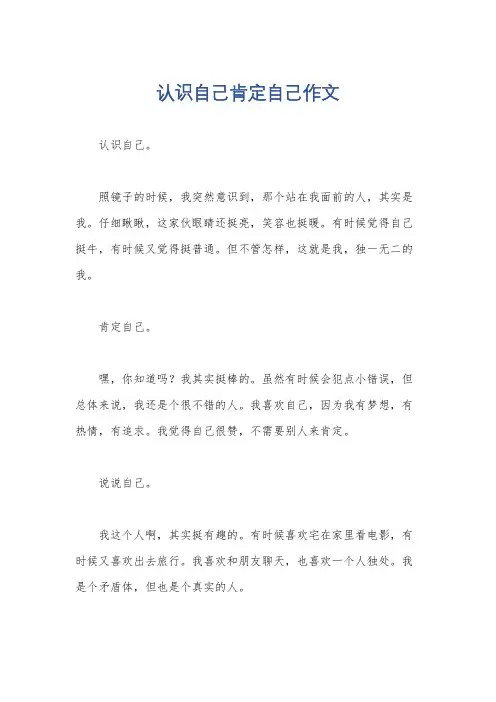 认识自己肯定自己作文

认识自己。

照镜子的时候，我突然意识到，那个站在我面前的人，其实是我。仔细瞅瞅，这家伙眼睛还挺亮，笑容也挺暖。有时候觉得自己挺牛，有时候又觉得挺普通。但不管怎样，这就是我，独一无二的我。

肯定自己。

嘿，你知道吗？我其实挺棒的。虽然有时候会犯点小错误，但总体来说，我还是个很不错的人。我喜欢自己，因为我有梦想，有热情，有追求。我觉得自己很赞，不需要别人来肯定。

说说自己。

我这个人啊，其实挺有趣的。有时候喜欢宅在家里看电影，有时候又喜欢出去旅行。我喜欢和朋友聊天，也喜欢一个人独处。我是个矛盾体，但也是个真实的人。